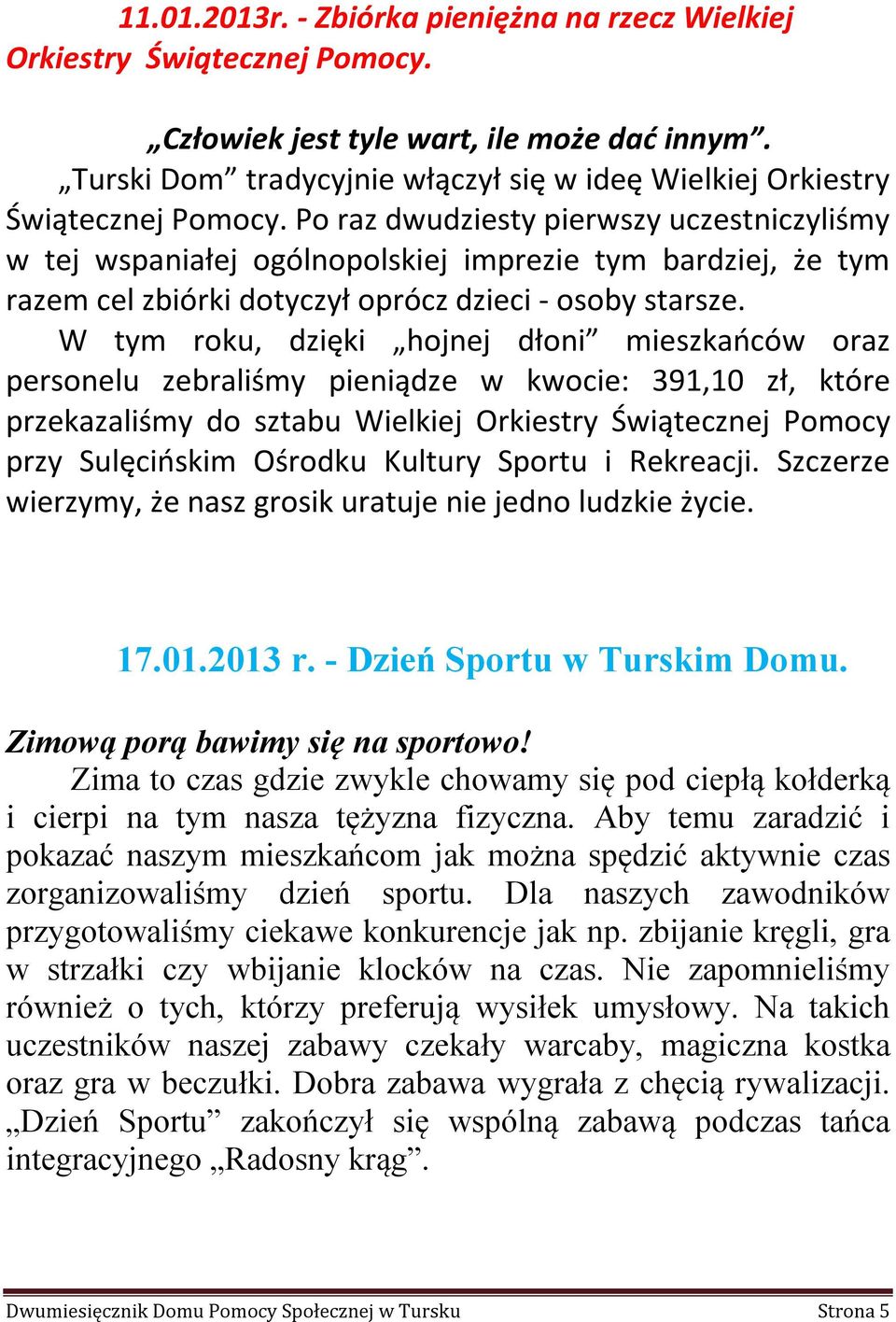 11.01.2013r. - Zbiórka pieniężna na rzecz Wielkiej Orkiestry Świątecznej Pomocy.

„Człowiek jest tyle wart, ile może dać innym”.

„Turski Dom” tradycyjnie włączył się w ideę Wielkiej Orkiestry Świątecznej Pomocy. Po raz dwudziesty pierwszy uczestniczyliśmy w tej wspaniałej ogólnopolskiej imprezie tym bardziej, że tym razem cel zbiórki dotyczył oprócz dzieci - osoby starsze.

W tym roku, dzięki „hojnej dłoni” mieszkańców oraz personelu zebraliśmy pieniądze w kwocie: 391,10 zł, które przekazaliśmy do sztabu Wielkiej Orkiestry Świątecznej Pomocy przy Sulęcińskim Ośrodku Kultury Sportu i Rekreacji. Szczerze wierzymy, że nasz grosik uratuje nie jedno ludzkie życie.

17.01.2013 r. - Dzień Sportu w Turskim Domu.

Zimową porą bawimy się na sportowo!

Zima to czas gdzie zwykle chowamy się pod ciepłą kołderką i cierpi na tym nasza tężyzna fizyczna. Aby temu zaradzić i pokazać naszym mieszkańcom jak można spędzić aktywnie czas zorganizowaliśmy dzień sportu. Dla naszych zawodników przygotowaliśmy ciekawe konkurencje jak np. zbijanie kręgli, gra w strzałki czy wbijanie klocków na czas. Nie zapomnieliśmy również o tych, którzy preferują wysiłek umysłowy. Na takich uczestników naszej zabawy czekały warcaby, magiczna kostka oraz gra w beczułki. Dobra zabawa wygrała z chęcią rywalizacji. „Dzień Sportu” zakończył się wspólną zabawą podczas tańca integracyjnego „Radosny krąg”.

Dwumiesięcznik Domu Pomocy Społecznej w Tursku Strona 5